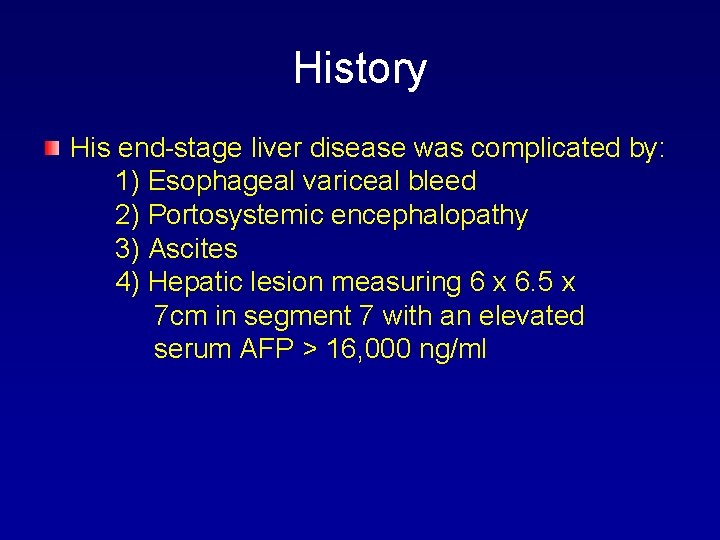 History

His end-stage liver disease was complicated by:
1) Esophageal variceal bleed
2) Portosystemic encephalopathy
3) Ascites
4) Hepatic lesion measuring 6 x 6.5 x 7cm in segment 7 with an elevated serum AFP > 16,000 ng/ml